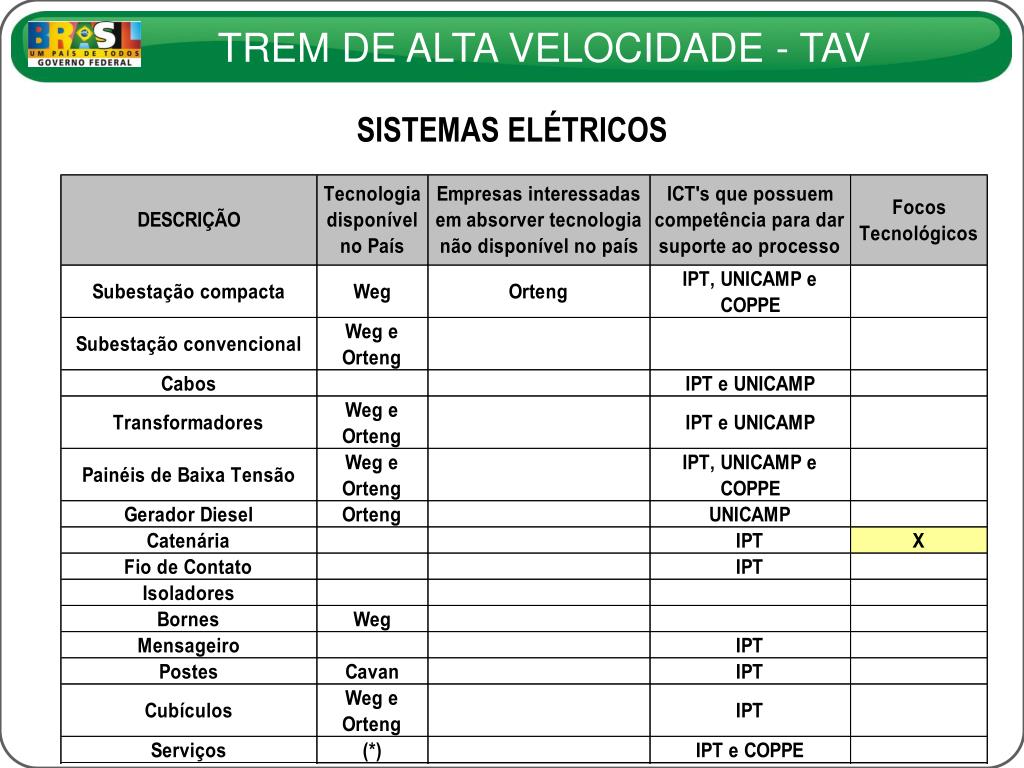 BRASIL
UM PAÍS DE TODOS
GOVERNO FEDERAL

TREM DE ALTA VELOCIDADE - TAV

SISTEMAS ELÉTRICOS

| DESCRIÇÃO | Tecnologia disponível no País | Empresas interessadas em absorver tecnologia não disponível no país | ICT's que possuem competência para dar suporte ao processo | Focos Tecnológicos |
|---|---|---|---|---|
| Subestação compacta | Weg | Orteng | IPT, UNICAMP e COPPE | |
| Subestação convencional | Weg e Orteng | | | |
| Cabos | | | IPT e UNICAMP | |
| Transformadores | Weg e Orteng | | IPT e UNICAMP | |
| Painéis de Baixa Tensão | Weg e Orteng | | IPT, UNICAMP e COPPE | |
| Gerador Diesel | Orteng | | UNICAMP | |
| Catenária | | | IPT | X |
| Fio de Contato | | | IPT | |
| Isoladores | | | | |
| Bornes | Weg | | | |
| Mensageiro | | | IPT | |
| Postes | Cavan | | IPT | |
| Cubículos | Weg e Orteng | | IPT | |
| Serviços | (*) | | IPT e COPPE | |